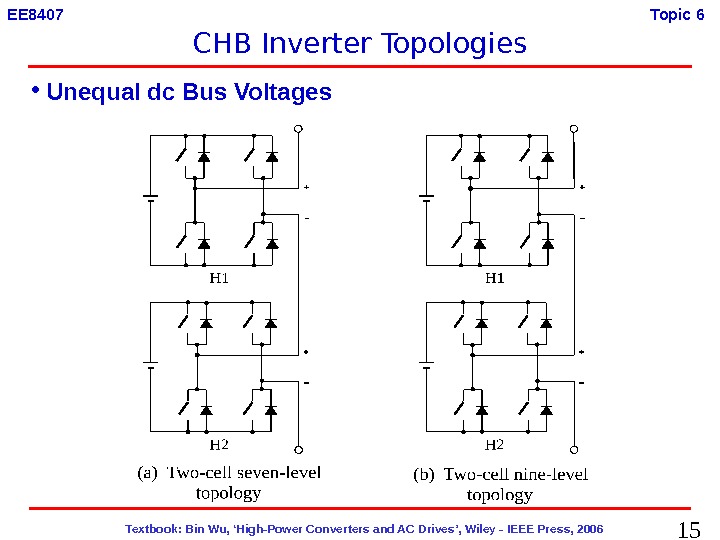 EE8407

Topic 6

CHB Inverter Topologies

• Unequal dc Bus Voltages

+

-

H1

+

-

H2

(a) Two-cell seven-level topology

+

-

H1

+

-

H2

(b) Two-cell nine-level topology

Textbook: Bin Wu, 'High-Power Converters and AC Drives', Wiley - IEEE Press, 2006

15